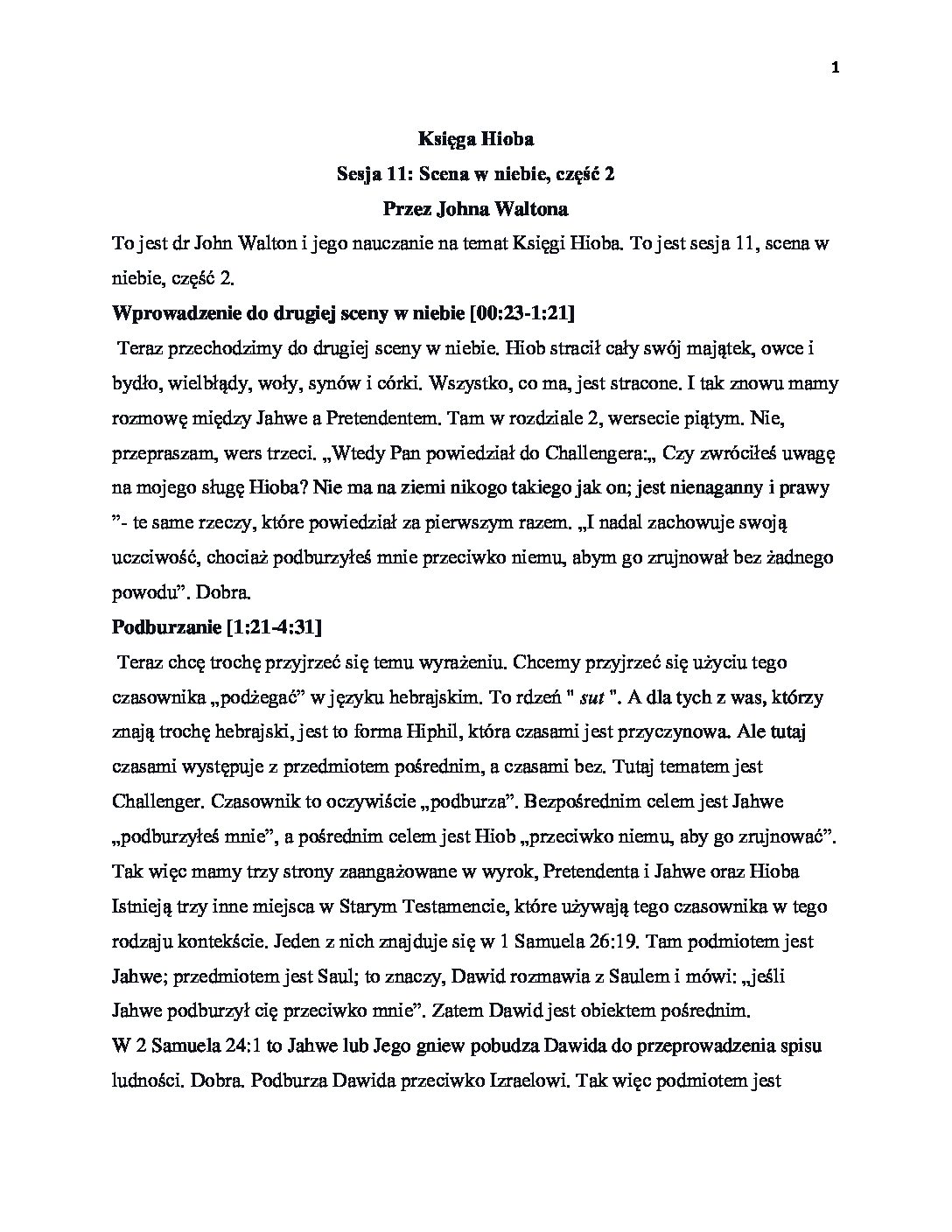 1

Księga Hioba

Sesja 11: Scena w niebie, część 2

Przez Johna Waltona

To jest dr John Walton i jego nauczanie na temat Księgi Hioba. To jest sesja 11, scena w niebie, część 2.

Wprowadzenie do drugiej sceny w niebie [00:23-1:21]

Teraz przechodzimy do drugiej sceny w niebie. Hiob stracił cały swój majątek, owce i bydło, wielbłądy, woły, synów i córki. Wszystko, co ma, jest stracone. I tak znowu mamy rozmowę między Jahwe a Pretendentem. Tam w rozdziale 2, wersecie piątym. Nie, przepraszam, wers trzeci. „Wtedy Pan powiedział do Challengera:„ Czy zwróciłeś uwagę na mojego sługę Hioba? Nie ma na ziemi nikogo takiego jak on; jest nienaganny i prawy ”- te same rzeczy, które powiedział za pierwszym razem. „I nadal zachowuje swoją uczciwość, chociaż podburzyłeś mnie przeciwko niemu, abym go zrujnował bez żadnego powodu”. Dobra.

Podburzanie [1:21-4:31]

Teraz chcę trochę przyjrzeć się temu wyrażeniu. Chcemy przyjrzeć się użyciu tego czasownika „podżegać” w języku hebrajskim. To rdzeń " sut ". A dla tych z was, którzy znają trochę hebrajski, jest to forma Hiphil, która czasami jest przyczynowa. Ale tutaj czasami występuje z przedmiotem pośrednim, a czasami bez. Tutaj tematem jest Challenger. Czasownik to oczywiście „podburza”. Bezpośrednim celem jest Jahwe „podburzyłeś mnie”, a pośrednim celem jest Hiob „przeciwko niemu, aby go zrujnować”. Tak więc mamy trzy strony zaangażowane w wyrok, Pretendenta i Jahwe oraz Hioba Istnieją trzy inne miejsca w Starym Testamencie, które używają tego czasownika w tego rodzaju kontekście. Jeden z nich znajduje się w 1 Samuela 26:19. Tam podmiotem jest Jahwe; przedmiotem jest Saul; to znaczy, Dawid rozmawia z Saulem i mówi: „jeśli Jahwe podburzył cię przeciwko mnie”. Zatem Dawid jest obiektem pośrednim.

W 2 Samuela 24:1 to Jahwe lub Jego gniew pobudza Dawida do przeprowadzenia spisu ludności. Dobra. Podburza Dawida przeciwko Izraelowi. Tak więc podmiotem jest